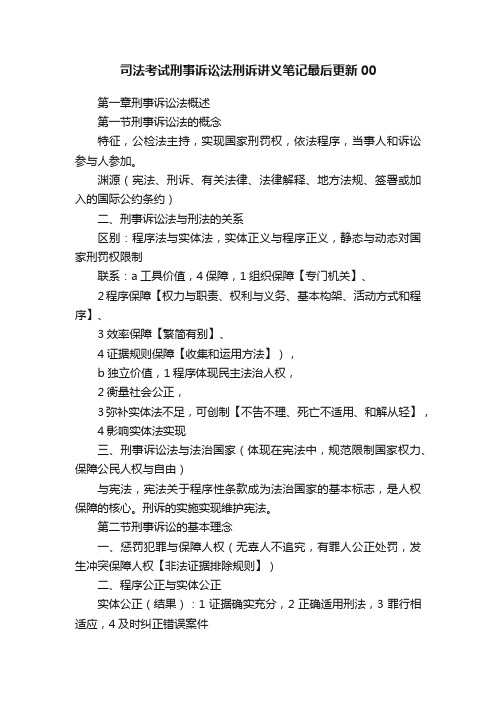 司法考试刑事诉讼法刑诉讲义笔记最后更新 00

第一章刑事诉讼法概述

第一节刑事诉讼法的概念

特征，公检法主持，实现国家刑罚权，依法程序，当事人和诉讼参与人参加。

渊源（宪法、刑诉、有关法律、法律解释、地方法规、签署或加入的国际公约条约）

二、刑事诉讼法与刑法的关系

区别：程序法与实体法，实体正义与程序正义，静态与动态对国家刑罚权限制

联系：a 工具价值，4 保障，1 组织保障【专门机关】、

2 程序保障【权力与职责、权利与义务、基本构架、活动方式和程序】、

3 效率保障【繁简有别】、

4 证据规则保障【收集和运用方法】），

b 独立价值，1 程序体现民主法治人权，

2 衡量社会公正，

3 弥补实体法不足，可创制【不告不理、死亡不适用、和解从轻】，

4 影响实体法实现

三、刑事诉讼法与法治国家（体现在宪法中，规范限制国家权力、保障公民人权与自由）

与宪法，宪法关于程序性条款成为法治国家的基本标志，是人权保障的核心。刑诉的实施实现维护宪法。

第二节刑事诉讼的基本理念

一、惩罚犯罪与保障人权（无辜人不追究，有罪人公正处罚，发生冲突保障人权【非法证据排除规则】）

二、程序公正与实体公正

实体公正（结果）：1 证据确实充分，2 正确适用刑法，3 罪行相适应，4 及时纠正错误案件